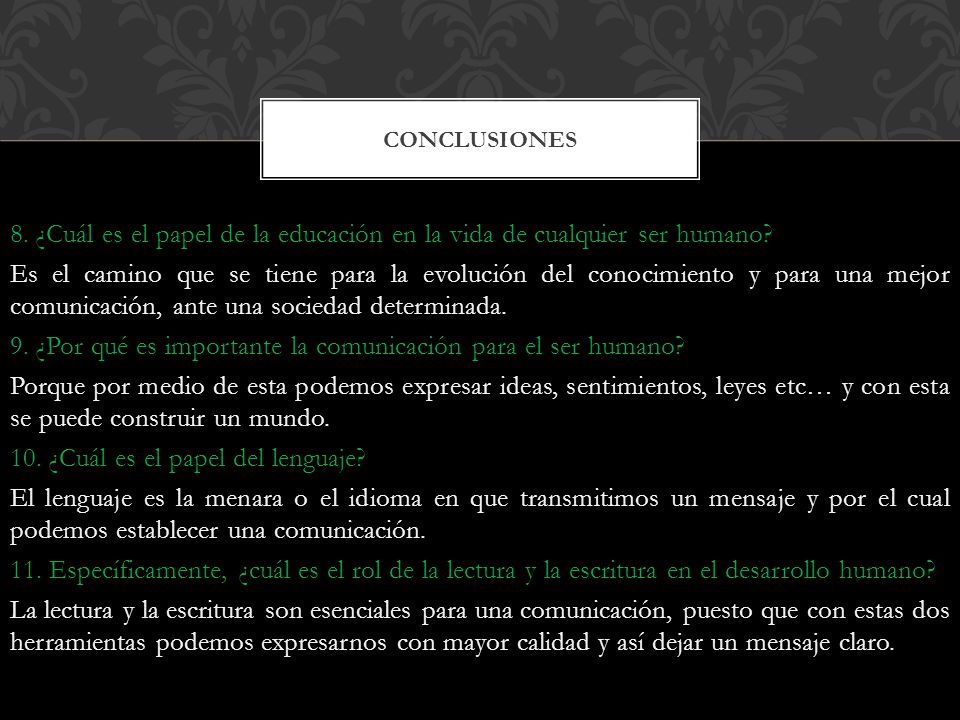 CONCLUSIONES

8. ¿Cuál es el papel de la educación en la vida de cualquier ser humano?

Es el camino que se tiene para la evolución del conocimiento y para una mejor comunicación, ante una sociedad determinada.

9. ¿Por qué es importante la comunicación para el ser humano?

Porque por medio de esta podemos expresar ideas, sentimientos, leyes etc… y con esta se puede construir un mundo.

10. ¿Cuál es el papel del lenguaje?

El lenguaje es la menara o el idioma en que transmitimos un mensaje y por el cual podemos establecer una comunicación.

11. Específicamente, ¿cuál es el rol de la lectura y la escritura en el desarrollo humano?

La lectura y la escritura son esenciales para una comunicación, puesto que con estas dos herramientas podemos expresarnos con mayor calidad y así dejar un mensaje claro.